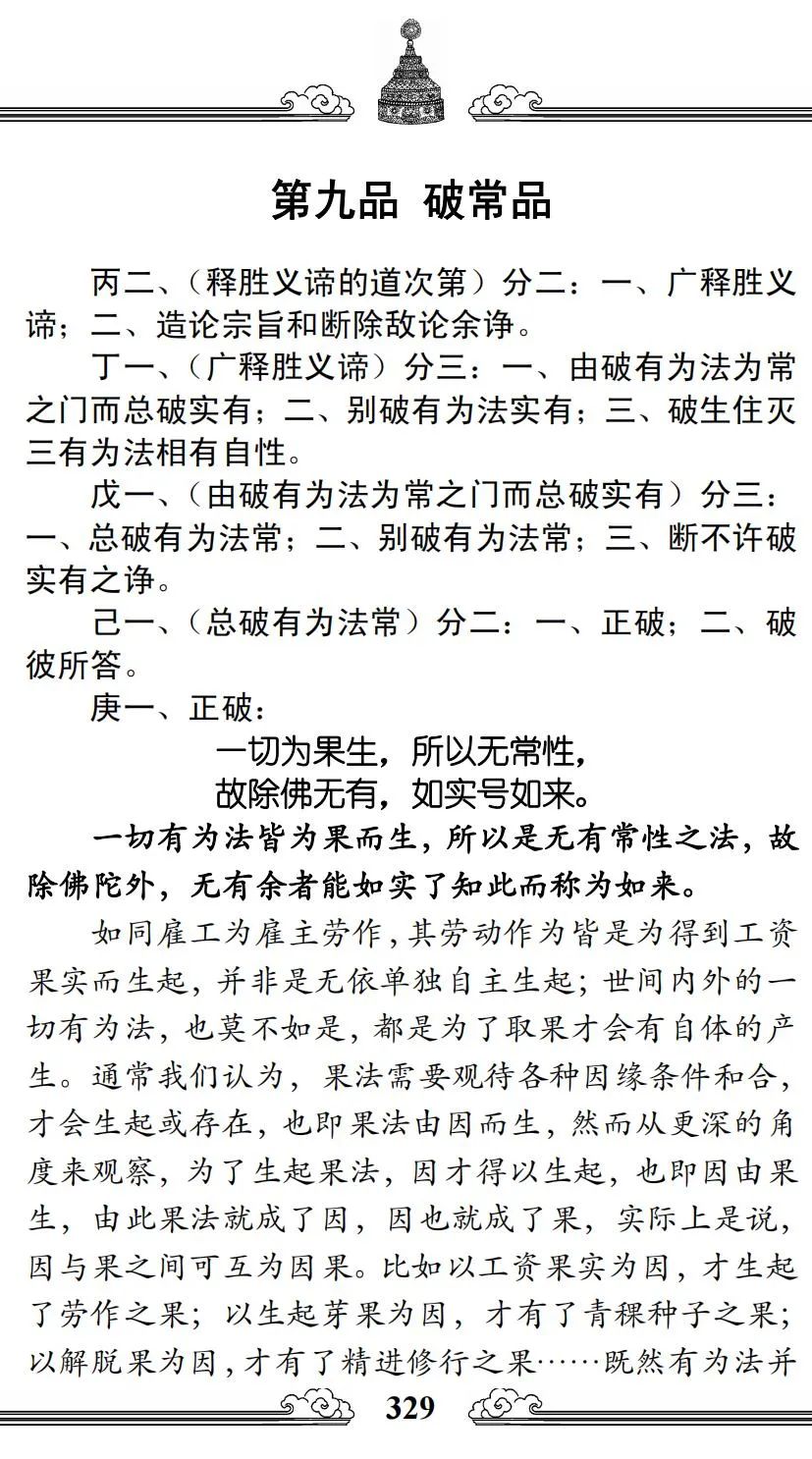 第九品 破常品

丙二、（释胜义谛的道次第）分二：一、广释胜义谛；二、造论宗旨和断除敌论余诤。

丁一、（广释胜义谛）分三：一、由破有为法为常之门而总破实有；二、别破有为法实有；三、破生住灭三有为法相有自性。

戊一、（由破有为法为常之门而总破实有）分三：一、总破有为法常；二、别破有为法常；三、断不许破实有之诤。

己一、（总破有为法常）分二：一、正破；二、破彼所答。

庚一、正破：

一切为果生，所以无常性，
故除佛无有，如实号如来。

一切有为法皆为果而生，所以是无有常性之法，故除佛陀外，无有余者能如实了知此而称为如来。

如同雇工为雇主劳作，其劳动作为皆是为得到工资果实而生起，并非是无依单独自主生起；世间内外的一切有为法，也莫不如是，都是为了取果才会有自体的产生。通常我们认为，果法需要观待各种因缘条件和合，才会生起或存在，也即果法由因而生，然而从更深的角度来观察，为了生起果法，因才得以生起，也即因由果生，由此果法就成了因，因也就成了果，实际上是说，因与果之间可互为因果。比如以工资果实为因，才生起了劳作之果；以生起芽果为因，才有了青稞种子之果；以解脱果为因，才有了精进修行之果……既然有为法并

329